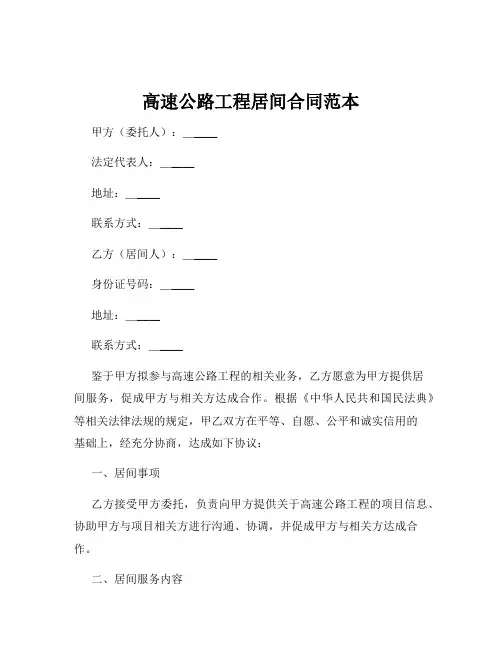 高速公路工程居间合同范本

甲方（委托人）：______

法定代表人：______

地址：______

联系方式：______

乙方（居间人）：______

身份证号码：______

地址：______

联系方式：______

鉴于甲方拟参与高速公路工程的相关业务，乙方愿意为甲方提供居间服务，促成甲方与相关方达成合作。根据《中华人民共和国民法典》等相关法律法规的规定，甲乙双方在平等、自愿、公平和诚实信用的基础上，经充分协商，达成如下协议：

一、居间事项

乙方接受甲方委托，负责向甲方提供关于高速公路工程的项目信息、协助甲方与项目相关方进行沟通、协调，并促成甲方与相关方达成合作。

二、居间服务内容